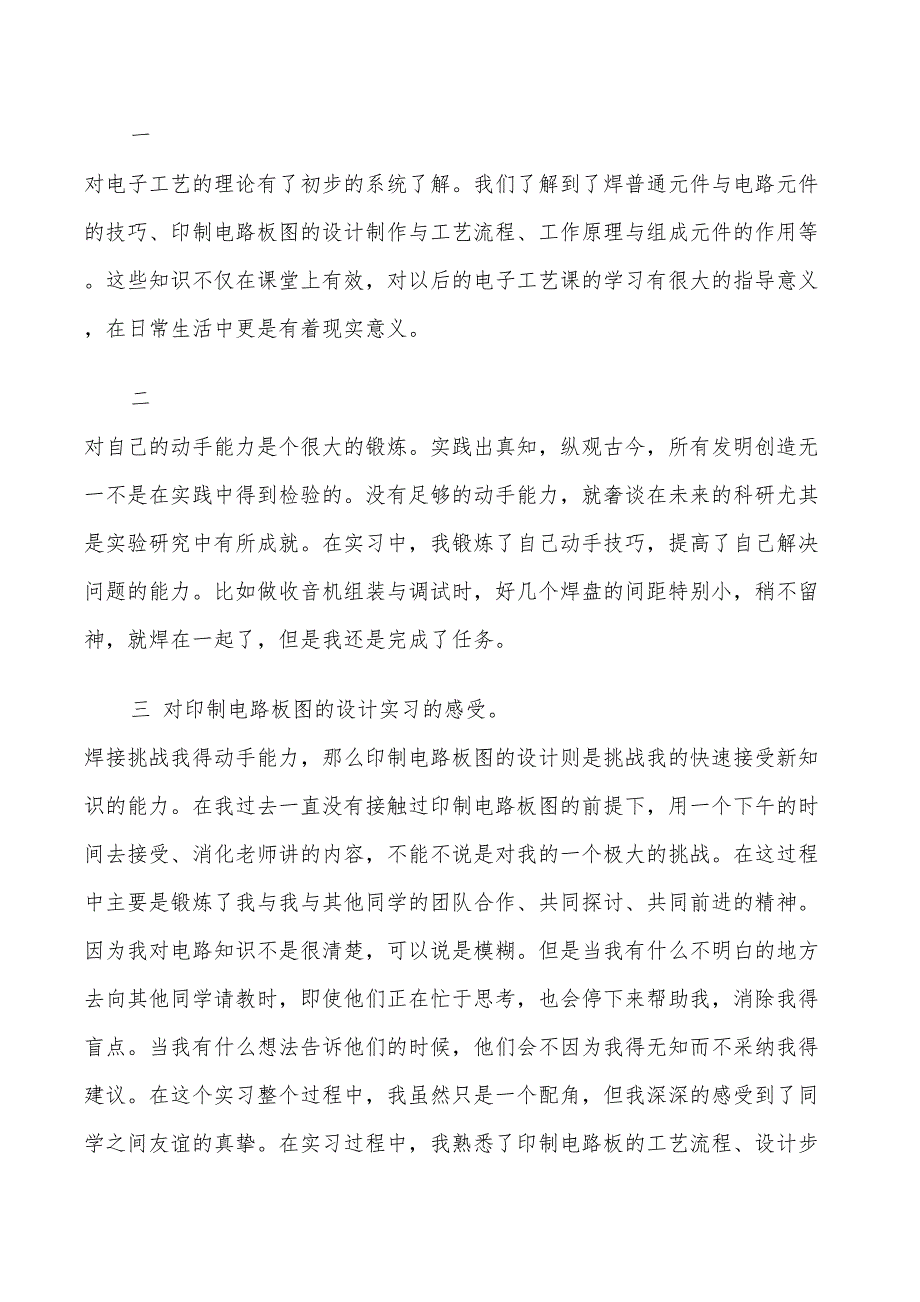 一

对电子工艺的理论有了初步的系统了解。我们了解到了焊普通元件与电路元件的技巧、印制电路板图的设计制作与工艺流程、工作原理与组成元件的作用等。这些知识不仅在课堂上有效，对以后的电子工艺课的学习有很大的指导意义，在日常生活中更是有着现实意义。

二

对自己的动手能力是个很大的锻炼。实践出真知，纵观古今，所有发明创造无一不是在实践中得到检验的。没有足够的动手能力，就奢谈在未来的科研尤其是实验研究中有所成就。在实习中，我锻炼了自己动手技巧，提高了自己解决问题的能力。比如做收音机组装与调试时，好几个焊盘的间距特别小，稍不留神，就焊在一起了，但是我还是完成了任务。

三 对印制电路板图的设计实习的感受。

焊接挑战我得动手能力，那么印制电路板图的设计则是挑战我的快速接受新知识的能力。在我过去一直没有接触过印制电路板图的前提下，用一个下午的时间去接受、消化老师讲的内容，不能不说是对我的一个极大的挑战。在这过程中主要是锻炼了我与我与其他同学的团队合作、共同探讨、共同前进的精神。因为我对电路知识不是很清楚，可以说是模糊。但是当我有什么不明白的地方去向其他同学请教时，即使他们正在忙于思考，也会停下来帮助我，消除我得盲点。当我有什么想法告诉他们的时候，他们会不因为我得无知而不采纳我得建议。在这个实习整个过程中，我虽然只是一个配角，但我深深的感受到了同学之间友谊的真挚。在实习过程中，我熟悉了印制电路板的工艺流程、设计步